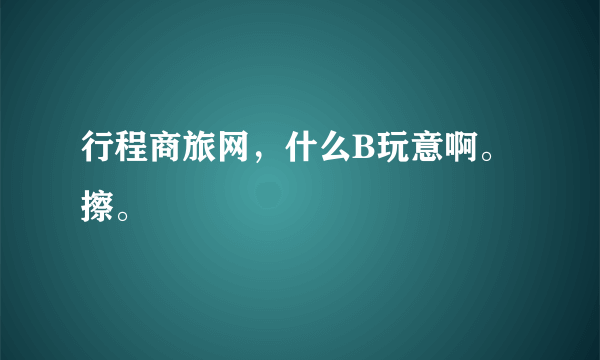 行程商旅网，什么B玩意啊。擦。